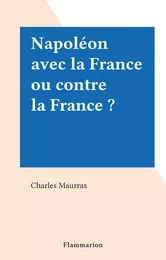 Napoléon avec la France ou contre la France ?

Charles Maurras

Flammarion